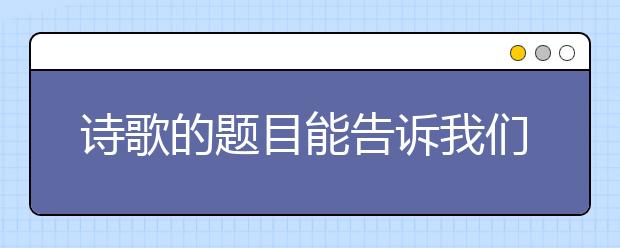 诗歌的题目能告诉我们